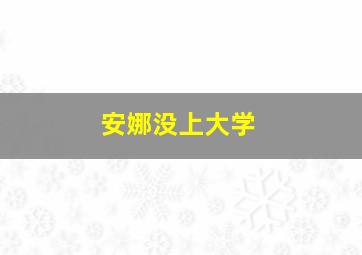 安娜没上大学